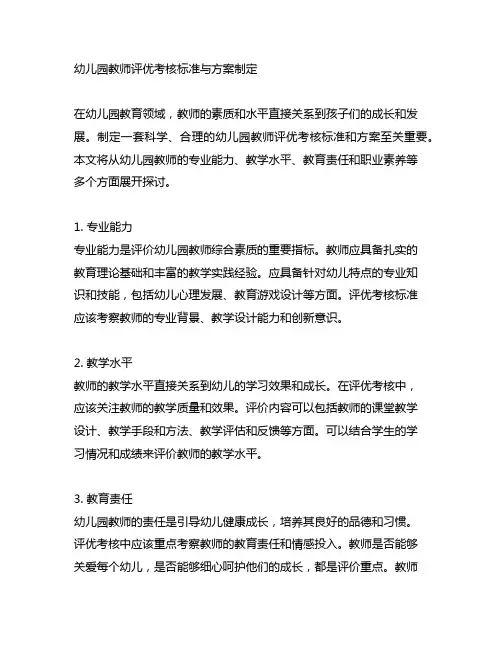 幼儿园教师评优考核标准与方案制定

在幼儿园教育领域，教师的素质和水平直接关系到孩子们的成长和发展。制定一套科学、合理的幼儿园教师评优考核标准和方案至关重要。本文将从幼儿园教师的专业能力、教学水平、教育责任和职业素养等多个方面展开探讨。

1. 专业能力
专业能力是评价幼儿园教师综合素质的重要指标。教师应具备扎实的教育理论基础和丰富的教学实践经验。应具备针对幼儿特点的专业知识和技能，包括幼儿心理发展、教育游戏设计等方面。评优考核标准应该考察教师的专业背景、教学设计能力和创新意识。

2. 教学水平
教师的教学水平直接关系到幼儿的学习效果和成长。在评优考核中，应该关注教师的教学质量和效果。评价内容可以包括教师的课堂教学设计、教学手段和方法、教学评估和反馈等方面。可以结合学生的学习情况和成绩来评价教师的教学水平。

3. 教育责任
幼儿园教师的责任是引导幼儿健康成长，培养其良好的品德和习惯。评优考核中应该重点考察教师的教育责任和情感投入。教师是否能够关爱每个幼儿，是否能够细心呵护他们的成长，都是评价重点。教师